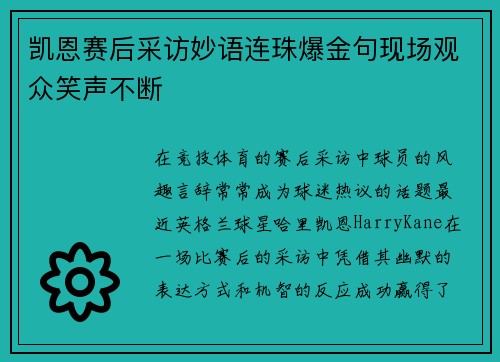 凯恩赛后采访妙语连珠爆金句现场观众笑声不断

在竞技体育的赛后采访中球员的风趣言辞常常成为球迷热议的话题最近英格兰球星哈里凯恩HarryKane在一场比赛后的采访中凭借其幽默的表达方式和机智的反应成功赢得了